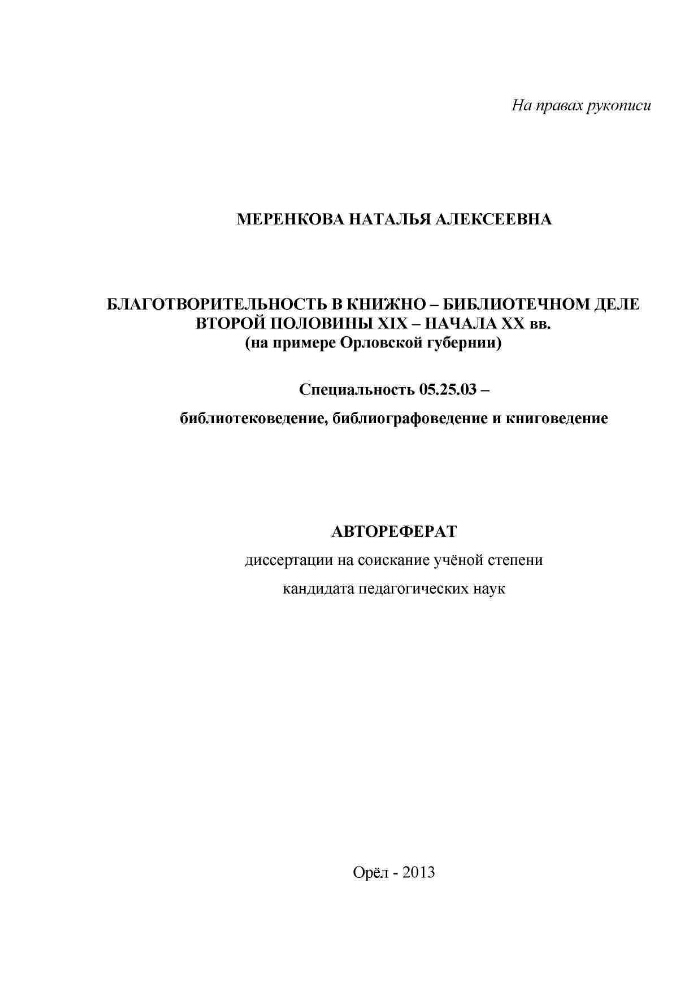 На правах рукописи

МЕРЕНКОВА НАТАЛЬЯ АЛЕКСЕЕВНА

БЛАГОТВОРИТЕЛЬНОСТЬ В КНИЖНО – БИБЛИОТЕЧНОМ ДЕЛЕ ВТОРОЙ ПОЛОВИНЫ XIX – НАЧАЛА XX вв.
(на примере Орловской губернии)

Специальность 05.25.03 –
библиотековедение, библиографоведение и книговедение

АВТОРЕФЕРАТ
диссертации на соискание учёной степени
кандидата педагогических наук

Орёл - 2013